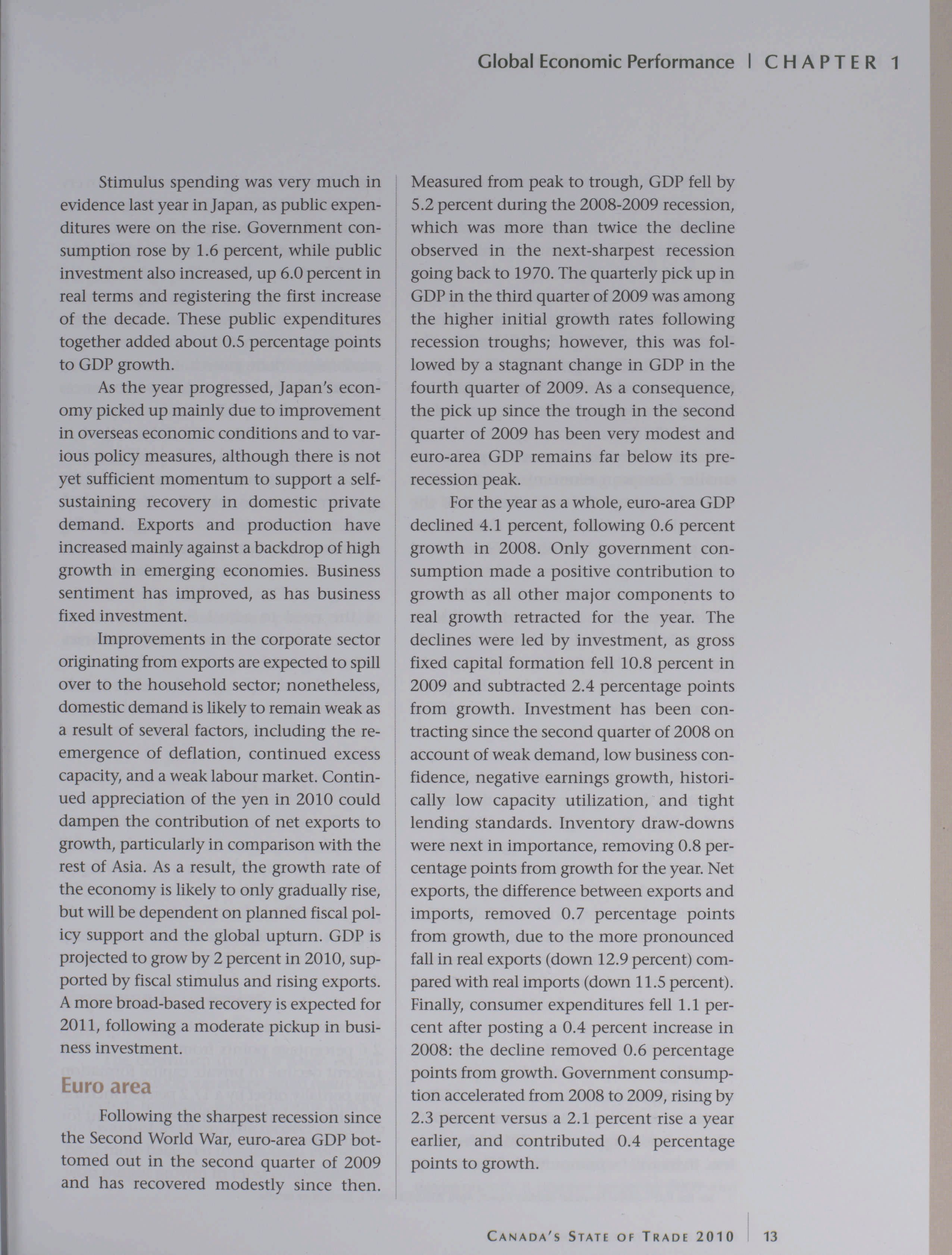 Global Economic Performance | CHAPTER 1

Stimulus spending was very much in evidence last year in Japan, as public expenditures were on the rise. Government consumption rose by 1.6 percent, while public investment also increased, up 6.0 percent in real terms and registering the first increase of the decade. These public expenditures together added about 0.5 percentage points to GDP growth.

As the year progressed, Japan's economy picked up mainly due to improvement in overseas economic conditions and to various policy measures, although there is not yet sufficient momentum to support a self-sustaining recovery in domestic private demand. Exports and production have increased mainly against a backdrop of high growth in emerging economies. Business sentiment has improved, as has business fixed investment.

Improvements in the corporate sector originating from exports are expected to spill over to the household sector; nonetheless, domestic demand is likely to remain weak as a result of several factors, including the re-emergence of deflation, continued excess capacity, and a weak labour market. Continued appreciation of the yen in 2010 could dampen the contribution of net exports to growth, particularly in comparison with the rest of Asia. As a result, the growth rate of the economy is likely to only gradually rise, but will be dependent on planned fiscal policy support and the global upturn. GDP is projected to grow by 2 percent in 2010, supported by fiscal stimulus and rising exports. A more broad-based recovery is expected for 2011, following a moderate pickup in business investment.

Euro area

Following the sharpest recession since the Second World War, euro-area GDP bottomed out in the second quarter of 2009 and has recovered modestly since then. Measured from peak to trough, GDP fell by 5.2 percent during the 2008-2009 recession, which was more than twice the decline observed in the next-sharpest recession going back to 1970. The quarterly pick up in GDP in the third quarter of 2009 was among the higher initial growth rates following recession troughs; however, this was followed by a stagnant change in GDP in the fourth quarter of 2009. As a consequence, the pick up since the trough in the second quarter of 2009 has been very modest and euro-area GDP remains far below its pre-recession peak.

For the year as a whole, euro-area GDP declined 4.1 percent, following 0.6 percent growth in 2008. Only government consumption made a positive contribution to growth as all other major components to real growth retracted for the year. The declines were led by investment, as gross fixed capital formation fell 10.8 percent in 2009 and subtracted 2.4 percentage points from growth. Investment has been contracting since the second quarter of 2008 on account of weak demand, low business confidence, negative earnings growth, historically low capacity utilization, and tight lending standards. Inventory draw-downs were next in importance, removing 0.8 percentage points from growth for the year. Net exports, the difference between exports and imports, removed 0.7 percentage points from growth, due to the more pronounced fall in real exports (down 12.9 percent) compared with real imports (down 11.5 percent). Finally, consumer expenditures fell 1.1 percent after posting a 0.4 percent increase in 2008: the decline removed 0.6 percentage points from growth. Government consumption accelerated from 2008 to 2009, rising by 2.3 percent versus a 2.1 percent rise a year earlier, and contributed 0.4 percentage points to growth.

CANADA'S STATE OF TRADE 2010 | 13